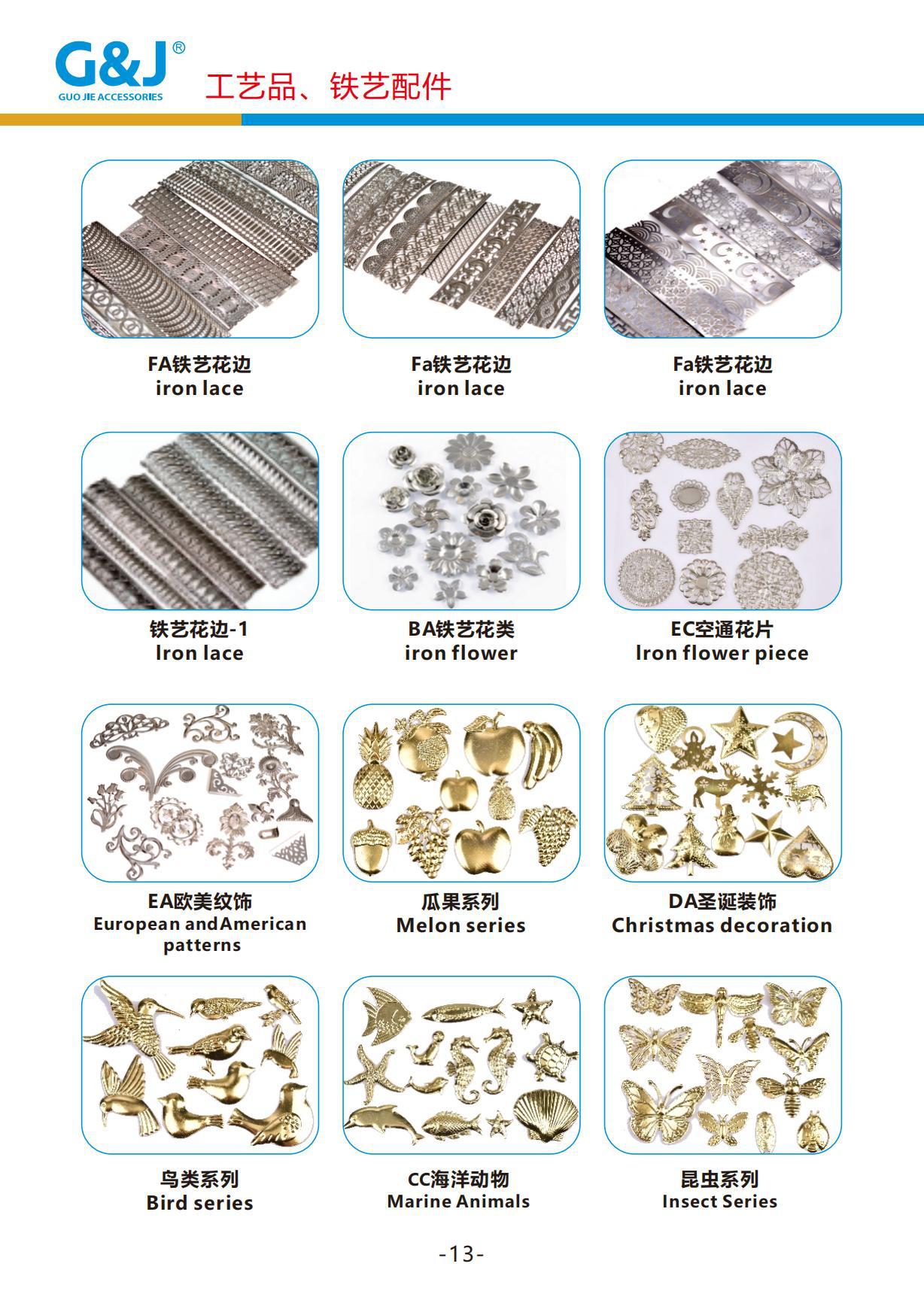 G&J®
GUO JIE ACCESSORIES
工艺品、铁艺配件

FA铁艺花边
iron lace

Fa铁艺花边
iron lace

Fa铁艺花边
iron lace

铁艺花边-1
Iron lace

BA铁艺花类
iron flower

EC空通花片
Iron flower piece

EA欧美纹饰
European andAmerican patterns

瓜果系列
Melon series

DA圣诞装饰
Christmas decoration

鸟类系列
Bird series

CC海洋动物
Marine Animals

昆虫系列
Insect Series

-13-